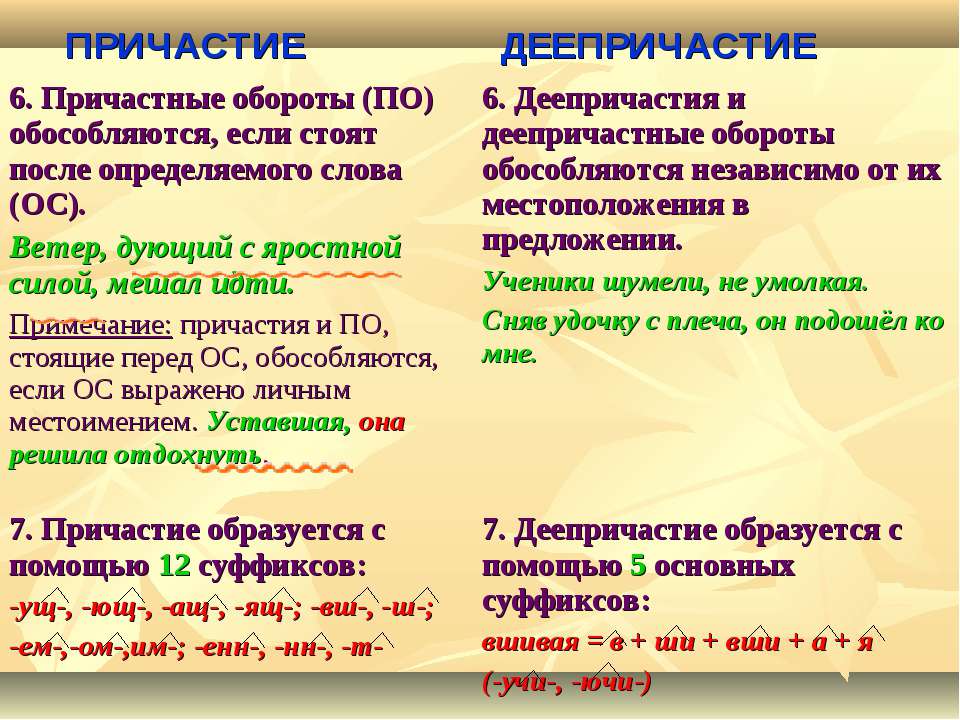 ПРИЧАСТИЕ

6. Причастные обороты (ПО) обособляются, если стоят после определяемого слова (ОС).

Ветер, дующий с яростной силой, мешал идти.

Примечание: причастия и ПО, стоящие перед ОС, обособляются, если ОС выражено личным местоимением. Уставшая, она решила отдохнуть.

7. Причастие образуется с помощью 12 суффиксов:

-ущ-, -ющ-, -ащ-, -ящ-; -вш-, -ш-; -ем-,-ом-,им-; -енн-, -нн-, -т-

ДЕЕПРИЧАСТИЕ

6. Деепричастия и деепричастные обороты обособляются независимо от их местоположения в предложении.

Ученики шумели, не умолкая.

Сняв удочку с плеча, он подошёл ко мне.

7. Деепричастие образуется с помощью 5 основных суффиксов:

вшивая = в + ши + вши + а + я

(-учи-, -ючи-)